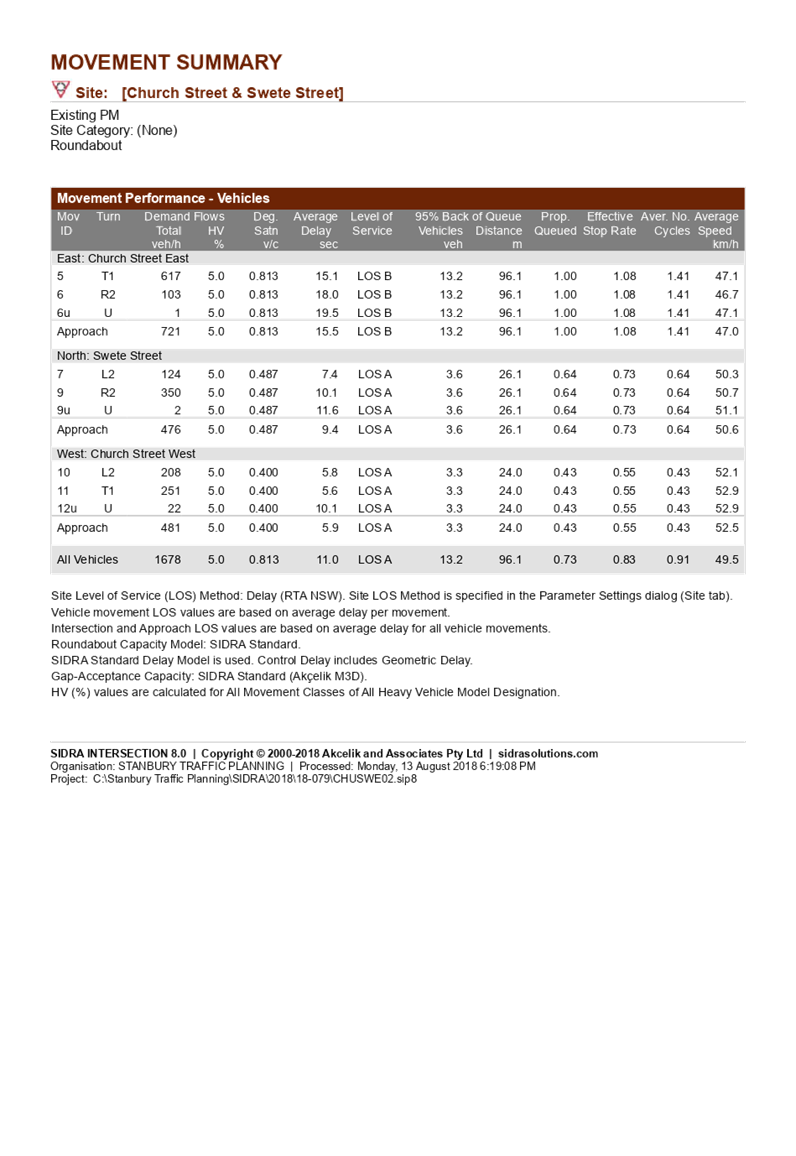 MOVEMENT SUMMARY

Site: [Church Street & Swete Street]

Existing PM
Site Category: (None)
Roundabout

Movement Performance - Vehicles

| Mov ID | Turn | Demand Flows Total veh/h | Demand Flows HV % | Deg. Satn v/c | Average Delay sec | Level of Service | 95% Back of Queue Vehicles veh | 95% Back of Queue Distance m | Prop. Queued | Effective Stop Rate | Aver. No. Cycles | Average Speed km/h |
|---|---|---|---|---|---|---|---|---|---|---|---|---|
| East: Church Street East | | | | | | | | | | | | |
| 5 | T1 | 617 | 5.0 | 0.813 | 15.1 | LOS B | 13.2 | 96.1 | 1.00 | 1.08 | 1.41 | 47.1 |
| 6 | R2 | 103 | 5.0 | 0.813 | 18.0 | LOS B | 13.2 | 96.1 | 1.00 | 1.08 | 1.41 | 46.7 |
| 6u | U | 1 | 5.0 | 0.813 | 19.5 | LOS B | 13.2 | 96.1 | 1.00 | 1.08 | 1.41 | 47.1 |
| Approach | | 721 | 5.0 | 0.813 | 15.5 | LOS B | 13.2 | 96.1 | 1.00 | 1.08 | 1.41 | 47.0 |
| North: Swete Street | | | | | | | | | | | | |
| 7 | L2 | 124 | 5.0 | 0.487 | 7.4 | LOS A | 3.6 | 26.1 | 0.64 | 0.73 | 0.64 | 50.3 |
| 9 | R2 | 350 | 5.0 | 0.487 | 10.1 | LOS A | 3.6 | 26.1 | 0.64 | 0.73 | 0.64 | 50.7 |
| 9u | U | 2 | 5.0 | 0.487 | 11.6 | LOS A | 3.6 | 26.1 | 0.64 | 0.73 | 0.64 | 51.1 |
| Approach | | 476 | 5.0 | 0.487 | 9.4 | LOS A | 3.6 | 26.1 | 0.64 | 0.73 | 0.64 | 50.6 |
| West: Church Street West | | | | | | | | | | | | |
| 10 | L2 | 208 | 5.0 | 0.400 | 5.8 | LOS A | 3.3 | 24.0 | 0.43 | 0.55 | 0.43 | 52.1 |
| 11 | T1 | 251 | 5.0 | 0.400 | 5.6 | LOS A | 3.3 | 24.0 | 0.43 | 0.55 | 0.43 | 52.9 |
| 12u | U | 22 | 5.0 | 0.400 | 10.1 | LOS A | 3.3 | 24.0 | 0.43 | 0.55 | 0.43 | 52.9 |
| Approach | | 481 | 5.0 | 0.400 | 5.9 | LOS A | 3.3 | 24.0 | 0.43 | 0.55 | 0.43 | 52.5 |
| All Vehicles | | 1678 | 5.0 | 0.813 | 11.0 | LOS A | 13.2 | 96.1 | 0.73 | 0.83 | 0.91 | 49.5 |

Site Level of Service (LOS) Method: Delay (RTA NSW). Site LOS Method is specified in the Parameter Settings dialog (Site tab).
Vehicle movement LOS values are based on average delay per movement.
Intersection and Approach LOS values are based on average delay for all vehicle movements.
Roundabout Capacity Model: SIDRA Standard.
SIDRA Standard Delay Model is used. Control Delay includes Geometric Delay.
Gap-Acceptance Capacity: SIDRA Standard (Akçelik M3D).
HV (%) values are calculated for All Movement Classes of All Heavy Vehicle Model Designation.

SIDRA INTERSECTION 8.0 | Copyright © 2000-2018 Akcelik and Associates Pty Ltd | sidrasolutions.com
Organisation: STANBURY TRAFFIC PLANNING | Processed: Monday, 13 August 2018 6:19:08 PM
Project: C:\Stanbury Traffic Planning\SIDRA\2018\18-079\CHUSWE02.sip8